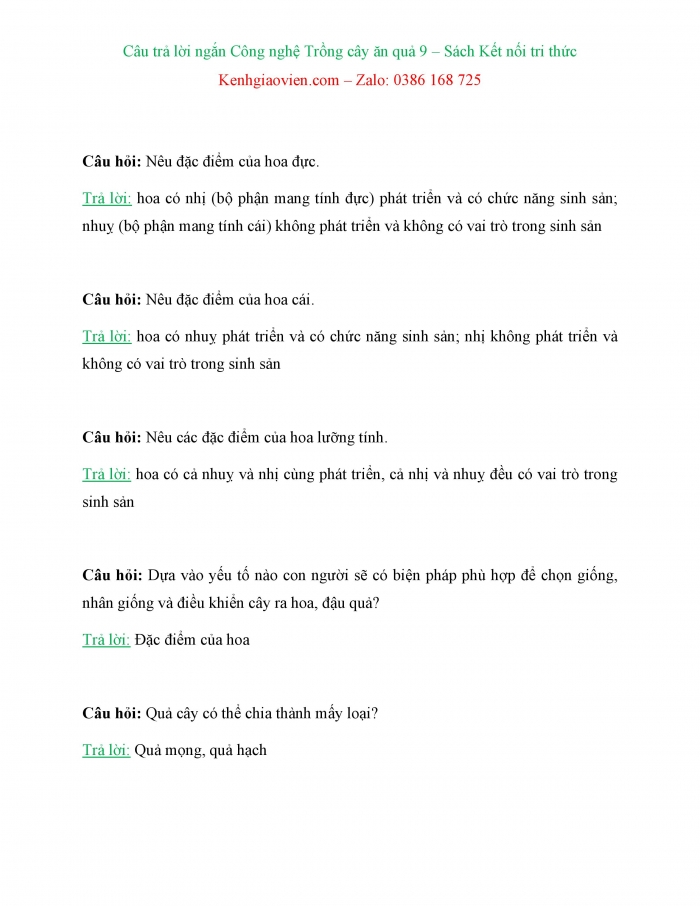 Câu trả lời ngắn Công nghệ Trồng cây ăn quả 9 – Sách Kết nối tri thức

Kenhgiaovien.com – Zalo: 0386 168 725

Câu hỏi: Nêu đặc điểm của hoa đực.

Trả lời: hoa có nhị (bộ phận mang tính đực) phát triển và có chức năng sinh sản; nhuỵ (bộ phận mang tính cái) không phát triển và không có vai trò trong sinh sản

Câu hỏi: Nêu đặc điểm của hoa cái.

Trả lời: hoa có nhuỵ phát triển và có chức năng sinh sản; nhị không phát triển và không có vai trò trong sinh sản

Câu hỏi: Nêu các đặc điểm của hoa lưỡng tính.

Trả lời: hoa có cả nhuỵ và nhị cùng phát triển, cả nhị và nhuỵ đều có vai trò trong sinh sản

Câu hỏi: Dựa vào yếu tố nào con người sẽ có biện pháp phù hợp để chọn giống, nhân giống và điều khiển cây ra hoa, đậu quả?

Trả lời: Đặc điểm của hoa

Câu hỏi: Quả cây có thể chia thành mấy loại?

Trả lời: Quả mọng, quả hạch